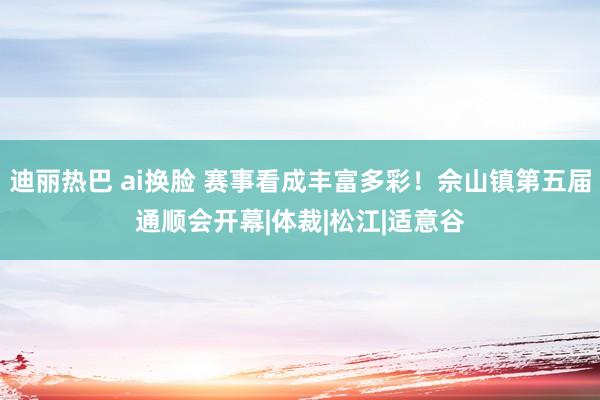 迪丽热巴 ai换脸 赛事看成丰富多彩！佘山镇第五届通顺会开幕|体裁|松江|适意谷